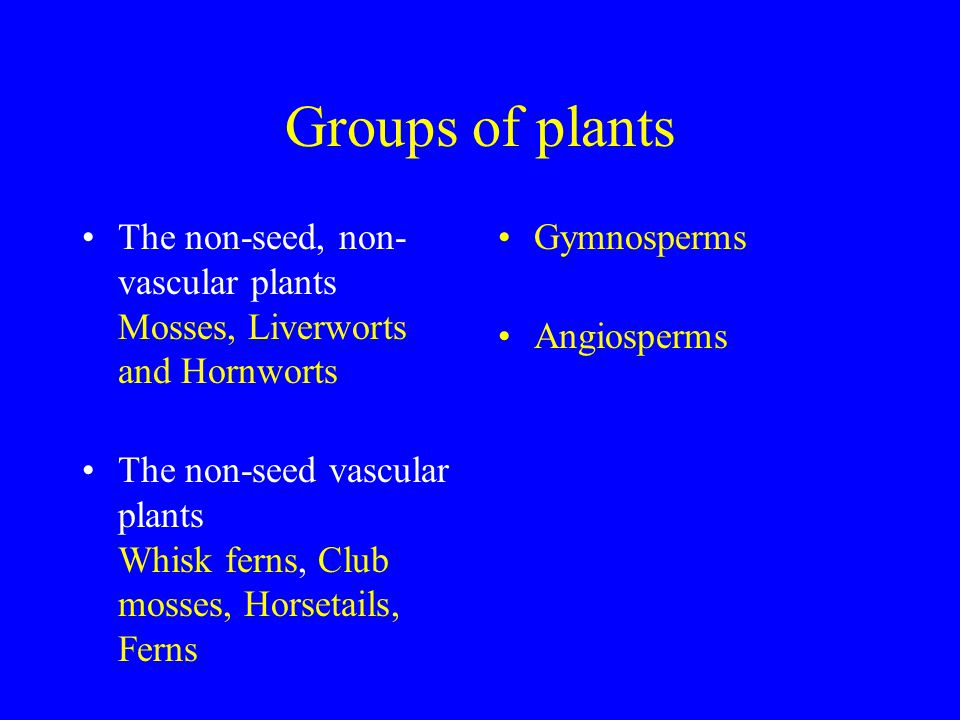 Groups of plants

• The non-seed, non-vascular plants
Mosses, Liverworts and Hornworts

• The non-seed vascular plants
Whisk ferns, Club mosses, Horsetails, Ferns

• Gymnosperms

• Angiosperms